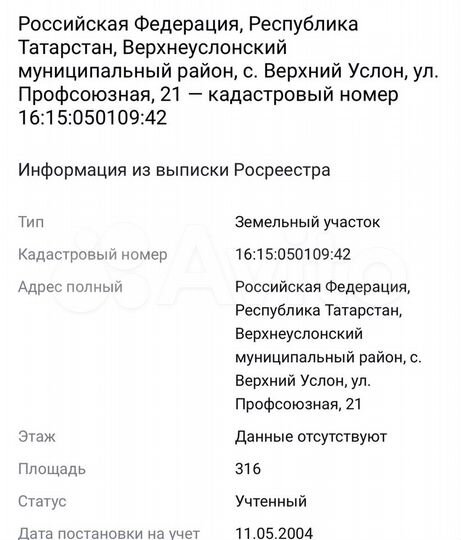 Российская Федерация, Республика Татарстан, Верхнеуслонский муниципальный район, с. Верхний Услон, ул. Профсоюзная, 21 — кадастровый номер 16:15:050109:42

Информация из выписки Росреестра

| | |
|---|---|
| Тип | Земельный участок |
| Кадастровый номер | 16:15:050109:42 |
| Адрес полный | Российская Федерация, Республика Татарстан, Верхнеуслонский муниципальный район, с. Верхний Услон, ул. Профсоюзная, 21 |
| Этаж | Данные отсутствуют |
| Площадь | 316 |
| Статус | Учтенный |
| Дата постановки на учет | 11.05.2004 |

Avito